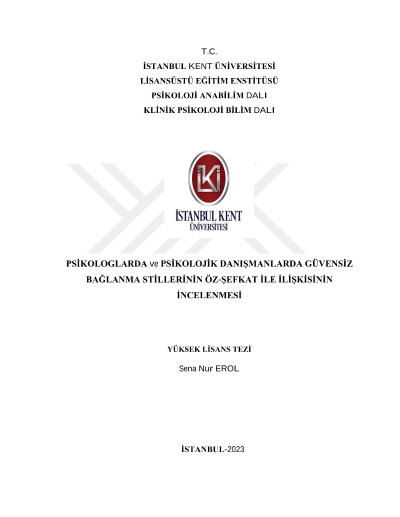 T.C.
İSTANBUL KENT ÜNİVERSİTESİ
LİSANSÜSTÜ EĞİTİM ENSTİTÜSÜ
PSİKOLOJİ ANABİLİM DALI
KLİNİK PSİKOLOJİ BİLİM DALI

İKİ
İSTANBUL KENT
ÜNİVERSİTESİ

PSİKOLOGLARDA ve PSİKOLOJİK DANIŞMANLARDA GÜVENSİZ BAĞLANMA STİLLERİNİN ÖZ-ŞEFKAT İLE İLİŞKİSİNİN İNCELENMESİ

YÜKSEK LİSANS TEZİ

Sena Nur EROL

İSTANBUL-2023